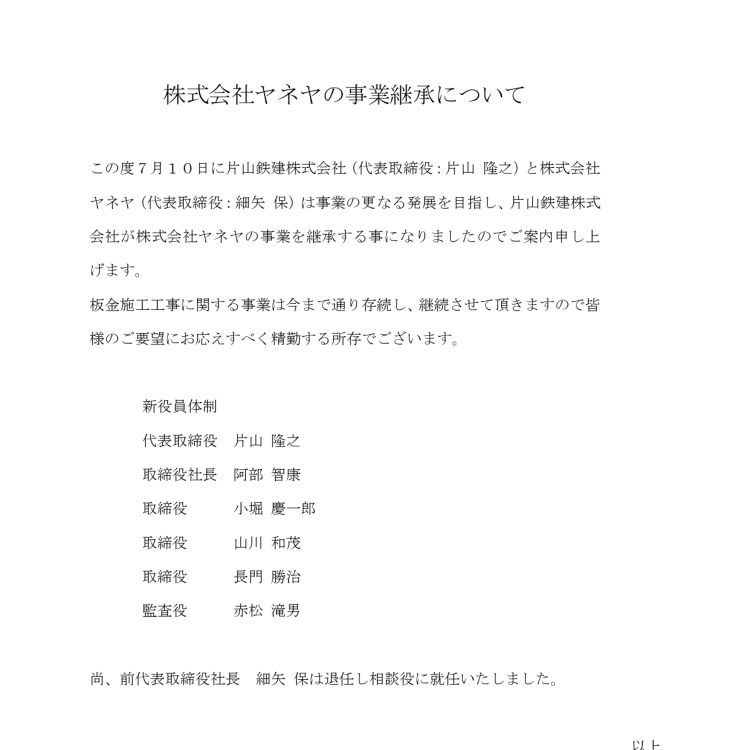 株式会社ヤネヤの事業継承について

この度７月１０日に片山鉄建株式会社（代表取締役：片山 隆之）と株式会社ヤネヤ（代表取締役：細矢 保）は事業の更なる発展を目指し、片山鉄建株式会社が株式会社ヤネヤの事業を継承する事になりましたのでご案内申し上げます。
板金施工工事に関する事業は今まで通り存続し、継続させて頂きますので皆様のご要望にお応えすべく精勤する所存でございます。

新役員体制
代表取締役　片山 隆之
取締役社長　阿部 智康
取締役　小堀 慶一郎
取締役　山川 和茂
取締役　長門 勝治
監査役　赤松 滝男

尚、前代表取締役社長　細矢 保は退任し相談役に就任いたしました。

以上